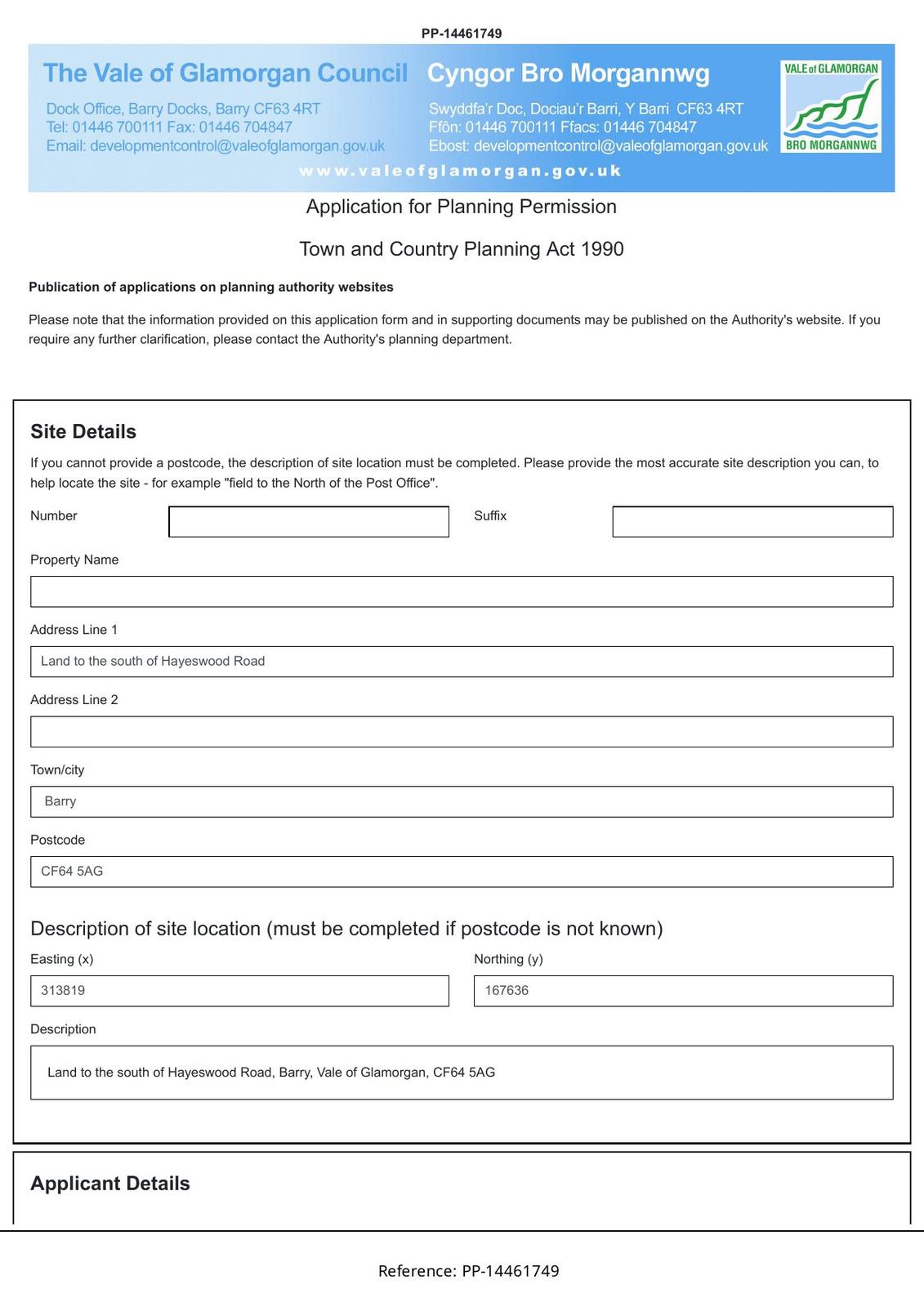 PP-14461749

The Vale of Glamorgan Council
Dock Office, Barry Docks, Barry CF63 4RT
Tel: 01446 700111 Fax: 01446 704847
Email: developmentcontrol@valeofglamorgan.gov.uk

Cyngor Bro Morgannwg
Swyddfa'r Doc, Dociau'r Barri, Y Barri CF63 4RT
Ffôn: 01446 700111 Ffacs: 01446 704847
Ebost: developmentcontrol@valeofglamorgan.gov.uk

VALE of GLAMORGAN
BRO MORGANNWG

www.valeofglamorgan.gov.uk

Application for Planning Permission

Town and Country Planning Act 1990

Publication of applications on planning authority websites

Please note that the information provided on this application form and in supporting documents may be published on the Authority's website. If you require any further clarification, please contact the Authority's planning department.

Site Details

If you cannot provide a postcode, the description of site location must be completed. Please provide the most accurate site description you can, to help locate the site - for example "field to the North of the Post Office".

Number

Suffix

Property Name

Address Line 1

Land to the south of Hayeswood Road

Address Line 2

Town/city

Barry

Postcode

CF64 5AG

Description of site location (must be completed if postcode is not known)

Easting (x)

313819

Northing (y)

167636

Description

Land to the south of Hayeswood Road, Barry, Vale of Glamorgan, CF64 5AG

Applicant Details

Reference: PP-14461749